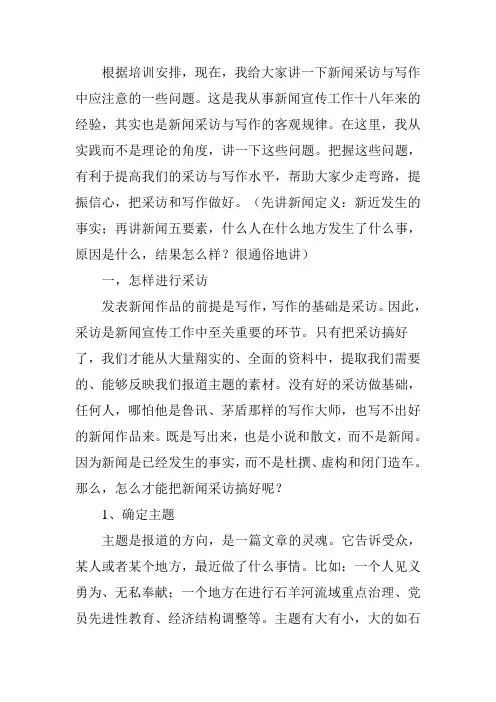 根据培训安排，现在，我给大家讲一下新闻采访与写作中应注意的一些问题。这是我从事新闻宣传工作十八年来的经验，其实也是新闻采访与写作的客观规律。在这里，我从实践而不是理论的角度，讲一下这些问题。把握这些问题，有利于提高我们的采访与写作水平，帮助大家少走弯路，提振信心，把采访和写作做好。（先讲新闻定义：新近发生的事实；再讲新闻五要素，什么人在什么地方发生了什么事，原因是什么，结果怎么样？很通俗地讲）

一，怎样进行采访

发表新闻作品的前提是写作，写作的基础是采访。因此，采访是新闻宣传工作中至关重要的环节。只有把采访搞好了，我们才能从大量翔实的、全面的资料中，提取我们需要的、能够反映我们报道主题的素材。没有好的采访做基础，任何人，哪怕他是鲁讯、茅盾那样的写作大师，也写不出好的新闻作品来。既是写出来，也是小说和散文，而不是新闻。因为新闻是已经发生的事实，而不是杜撰、虚构和闭门造车。那么，怎么才能把新闻采访搞好呢？

1、确定主题

主题是报道的方向，是一篇文章的灵魂。它告诉受众，某人或者某个地方，最近做了什么事情。比如：一个人见义勇为、无私奉献；一个地方在进行石羊河流域重点治理、党员先进性教育、经济结构调整等。主题有大有小，大的如石